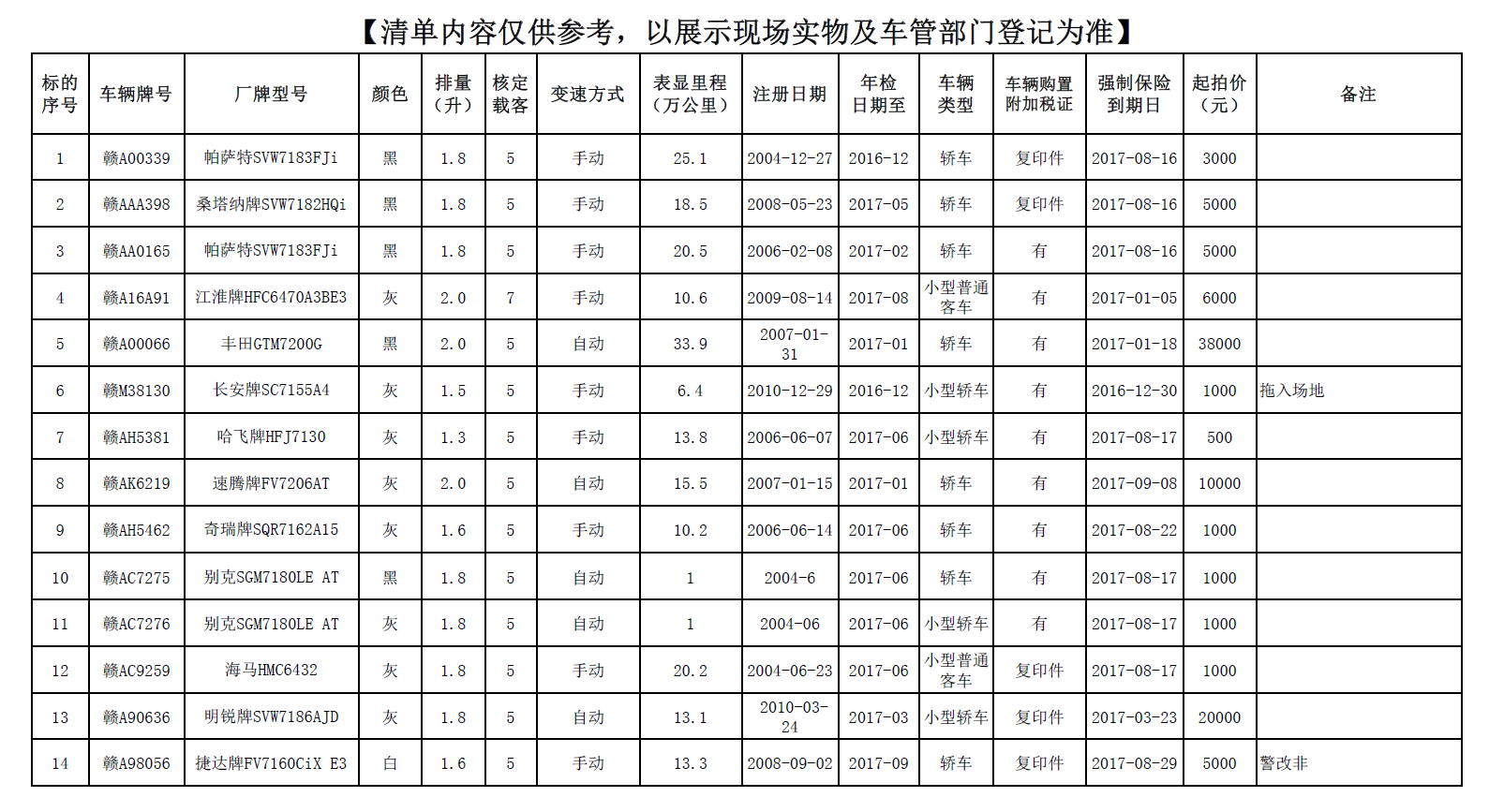 【清单内容仅供参考，以展示现场实物及车管部门登记为准】

| 标的序号 | 车辆牌号 | 厂牌型号 | 颜色 | 排量（升） | 核定载客 | 变速方式 | 表显里程（万公里） | 注册日期 | 年检日期至 | 车辆类型 | 车辆购置附加税证 | 强制保险到期日 | 起拍价（元） | 备注 |
|---|---|---|---|---|---|---|---|---|---|---|---|---|---|---|
| 1 | 赣A00339 | 帕萨特SVW7183FJi | 黑 | 1.8 | 5 | 手动 | 25.1 | 2004-12-27 | 2016-12 | 轿车 | 复印件 | 2017-08-16 | 3000 | |
| 2 | 赣AAA398 | 桑塔纳牌SVW7182HQi | 黑 | 1.8 | 5 | 手动 | 18.5 | 2008-05-23 | 2017-05 | 轿车 | 复印件 | 2017-08-16 | 5000 | |
| 3 | 赣AA0165 | 帕萨特SVW7183FJi | 黑 | 1.8 | 5 | 手动 | 20.5 | 2006-02-08 | 2017-02 | 轿车 | 有 | 2017-08-16 | 5000 | |
| 4 | 赣A16A91 | 江淮牌HFC6470A3BE3 | 灰 | 2.0 | 7 | 手动 | 10.6 | 2009-08-14 | 2017-08 | 小型普通客车 | 有 | 2017-01-05 | 6000 | |
| 5 | 赣A00066 | 丰田GTM7200G | 黑 | 2.0 | 5 | 自动 | 33.9 | 2007-01-31 | 2017-01 | 轿车 | 有 | 2017-01-18 | 38000 | |
| 6 | 赣M38130 | 长安牌SC7155A4 | 灰 | 1.5 | 5 | 手动 | 6.4 | 2010-12-29 | 2016-12 | 小型轿车 | 有 | 2016-12-30 | 1000 | 拖入场地 |
| 7 | 赣AH5381 | 哈飞牌HFJ7130 | 灰 | 1.3 | 5 | 手动 | 13.8 | 2006-06-07 | 2017-06 | 小型轿车 | 有 | 2017-08-17 | 500 | |
| 8 | 赣AK6219 | 速腾牌FV7206AT | 灰 | 2.0 | 5 | 自动 | 15.5 | 2007-01-15 | 2017-01 | 轿车 | 有 | 2017-09-08 | 10000 | |
| 9 | 赣AH5462 | 奇瑞牌SQR7162A15 | 灰 | 1.6 | 5 | 手动 | 10.2 | 2006-06-14 | 2017-06 | 轿车 | 有 | 2017-08-22 | 1000 | |
| 10 | 赣AC7275 | 别克SGM7180LE AT | 黑 | 1.8 | 5 | 自动 | 1 | 2004-6 | 2017-06 | 轿车 | 有 | 2017-08-17 | 1000 | |
| 11 | 赣AC7276 | 别克SGM7180LE AT | 灰 | 1.8 | 5 | 自动 | 1 | 2004-06 | 2017-06 | 小型轿车 | 有 | 2017-08-17 | 1000 | |
| 12 | 赣AC9259 | 海马HMC6432 | 灰 | 1.8 | 5 | 手动 | 20.2 | 2004-06-23 | 2017-06 | 小型普通客车 | 复印件 | 2017-08-17 | 1000 | |
| 13 | 赣A90636 | 明锐牌SVW7186AJD | 灰 | 1.8 | 5 | 自动 | 13.1 | 2010-03-24 | 2017-03 | 小型轿车 | 复印件 | 2017-03-23 | 20000 | |
| 14 | 赣A98056 | 捷达牌FV7160CiX E3 | 白 | 1.6 | 5 | 手动 | 13.3 | 2008-09-02 | 2017-09 | 轿车 | 复印件 | 2017-08-29 | 5000 | 警改非 |